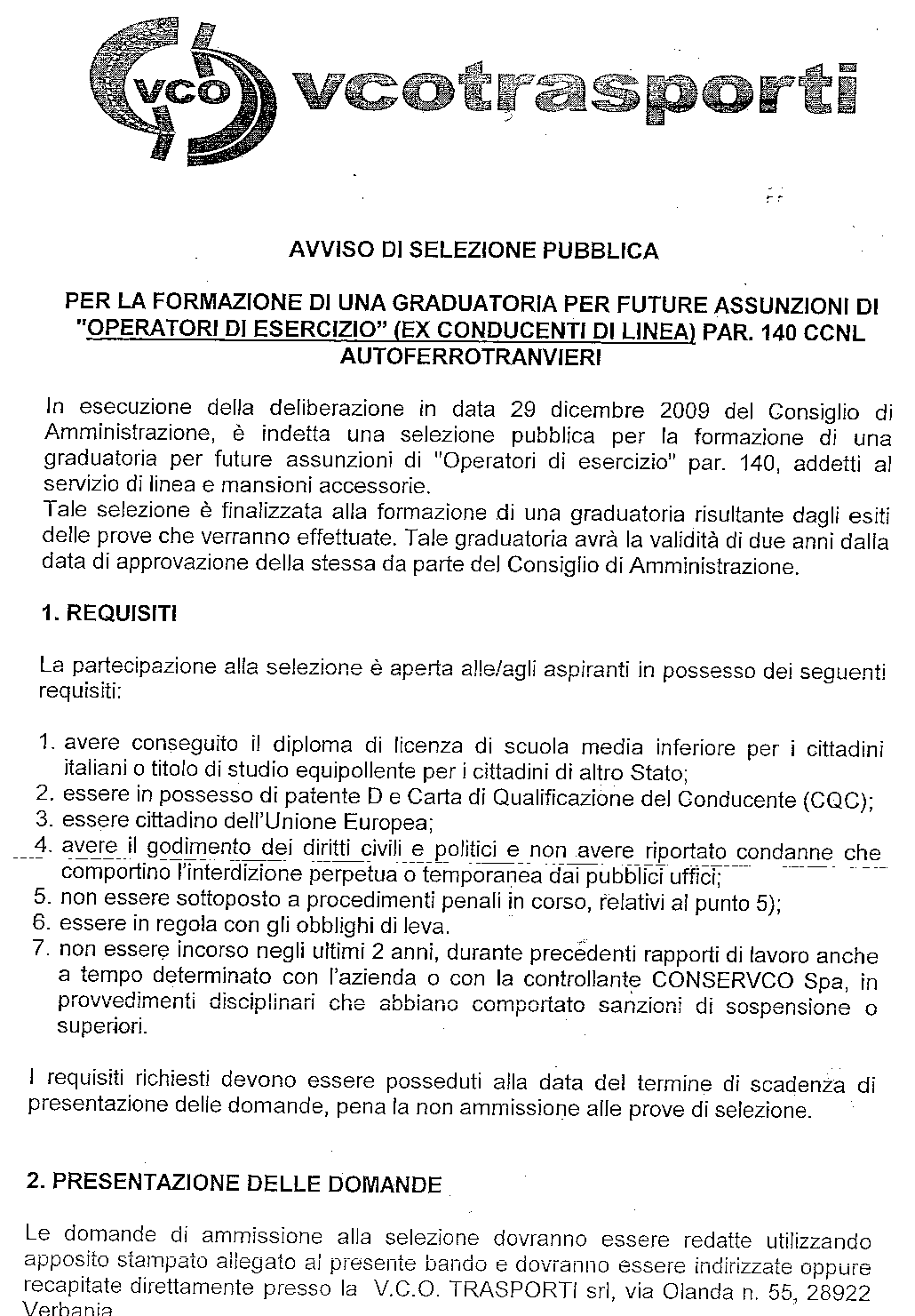 VCO vcotrasporti

AVVISO DI SELEZIONE PUBBLICA

PER LA FORMAZIONE DI UNA GRADUATORIA PER FUTURE ASSUNZIONI DI "OPERATORI DI ESERCIZIO" (EX CONDUCENTI DI LINEA) PAR. 140 CCNL AUTOFERROTRANVIERI

In esecuzione della deliberazione in data 29 dicembre 2009 del Consiglio di Amministrazione, è indetta una selezione pubblica per la formazione di una graduatoria per future assunzioni di "Operatori di esercizio" par. 140, addetti al servizio di linea e mansioni accessorie.
Tale selezione è finalizzata alla formazione di una graduatoria risultante dagli esiti delle prove che verranno effettuate. Tale graduatoria avrà la validità di due anni dalla data di approvazione della stessa da parte del Consiglio di Amministrazione.

1. REQUISITI

La partecipazione alla selezione è aperta alle/agli aspiranti in possesso dei seguenti requisiti:

1. avere conseguito il diploma di licenza di scuola media inferiore per i cittadini italiani o titolo di studio equipollente per i cittadini di altro Stato;
2. essere in possesso di patente D e Carta di Qualificazione del Conducente (CQC);
3. essere cittadino dell'Unione Europea;
4. avere il godimento dei diritti civili e politici e non avere riportato condanne che comportino l'interdizione perpetua o temporanea dai pubblici uffici;
5. non essere sottoposto a procedimenti penali in corso, relativi al punto 5);
6. essere in regola con gli obblighi di leva.
7. non essere incorso negli ultimi 2 anni, durante precedenti rapporti di lavoro anche a tempo determinato con l'azienda o con la controllante CONSERVCO Spa, in provvedimenti disciplinari che abbiano comportato sanzioni di sospensione o superiori.

I requisiti richiesti devono essere posseduti alla data del termine di scadenza di presentazione delle domande, pena la non ammissione alle prove di selezione.

2. PRESENTAZIONE DELLE DOMANDE

Le domande di ammissione alla selezione dovranno essere redatte utilizzando apposito stampato allegato al presente bando e dovranno essere indirizzate oppure recapitate direttamente presso la V.C.O. TRASPORTI srl, via Olanda n. 55, 28922 Verbania